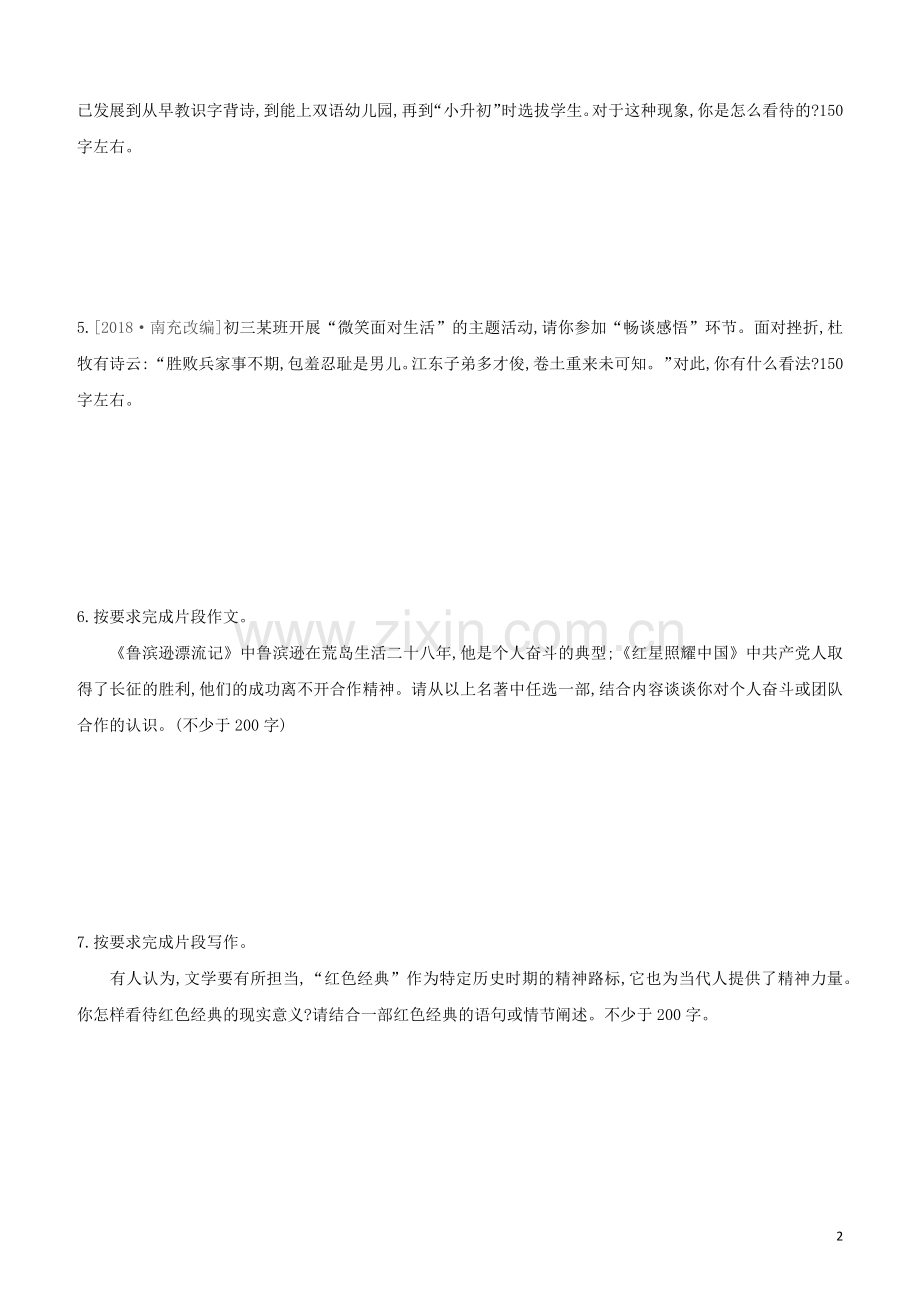 已发展到从早教识字背诗,到能上双语幼儿园,再到“小升初”时选拔学生。对于这种现象,你是怎么看待的?150字左右。

5.[2018·南充改编]初三某班开展“微笑面对生活”的主题活动,请你参加“畅谈感悟”环节。面对挫折,杜牧有诗云:“胜败兵家事不期,包羞忍耻是男儿。江东子弟多才俊,卷土重来未可知。”对此,你有什么看法?150字左右。

6.按要求完成片段作文。

《鲁滨逊漂流记》中鲁滨逊在荒岛生活二十八年,他是个人奋斗的典型;《红星照耀中国》中共产党人取得了长征的胜利,他们的成功离不开合作精神。请从以上名著中任选一部,结合内容谈谈你对个人奋斗或团队合作的认识。(不少于200字)

7.按要求完成片段写作。

有人认为,文学要有所担当,“红色经典”作为特定历史时期的精神路标,它也为当代人提供了精神力量。你怎样看待红色经典的现实意义?请结合一部红色经典的语句或情节阐述。不少于200字。

2

www.zixin.com.cn